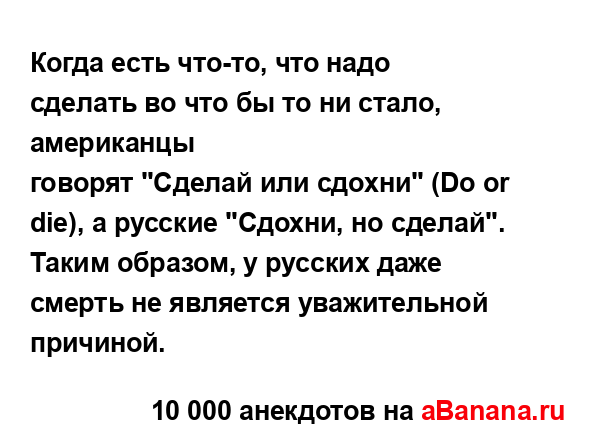 Когда есть что-то, что надо сделать во что бы то ни стало, американцы
говорят "Сделай или сдохни" (Do or die), а русские "Сдохни, но сделай". Таким образом, у русских даже смерть не является уважительной причиной.

10 000 анекдотов на aBanana.ru